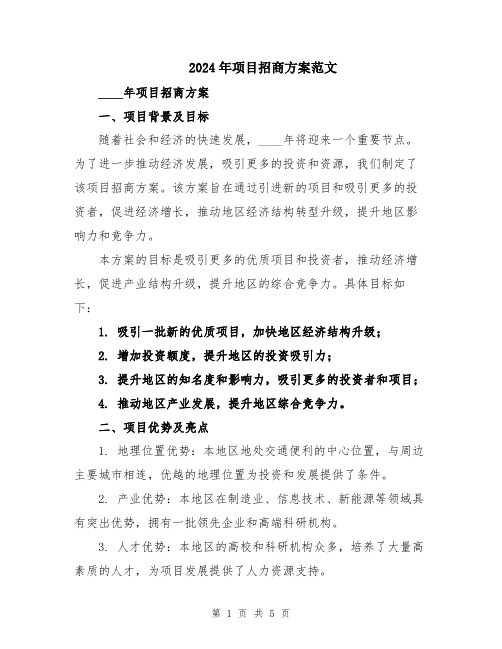 2024年项目招商方案范文

____年项目招商方案

一、项目背景及目标

随着社会和经济的快速发展，____年将迎来一个重要节点。为了进一步推动经济发展，吸引更多的投资和资源，我们制定了该项目招商方案。该方案旨在通过引进新的项目和吸引更多的投资者，促进经济增长，推动地区经济结构转型升级，提升地区影响力和竞争力。

本方案的目标是吸引更多的优质项目和投资者，推动经济增长，促进产业结构升级，提升地区的综合竞争力。具体目标如下：

1. 吸引一批新的优质项目，加快地区经济结构升级；

2. 增加投资额度，提升地区的投资吸引力；

3. 提升地区的知名度和影响力，吸引更多的投资者和项目；

4. 推动地区产业发展，提升地区综合竞争力。

二、项目优势及亮点

1. 地理位置优势：本地区地处交通便利的中心位置，与周边主要城市相连，优越的地理位置为投资和发展提供了条件。

2. 产业优势：本地区在制造业、信息技术、新能源等领域具有突出优势，拥有一批领先企业和高端科研机构。

3. 人才优势：本地区的高校和科研机构众多，培养了大量高素质的人才，为项目发展提供了人力资源支持。

第 1 页 共 5 页